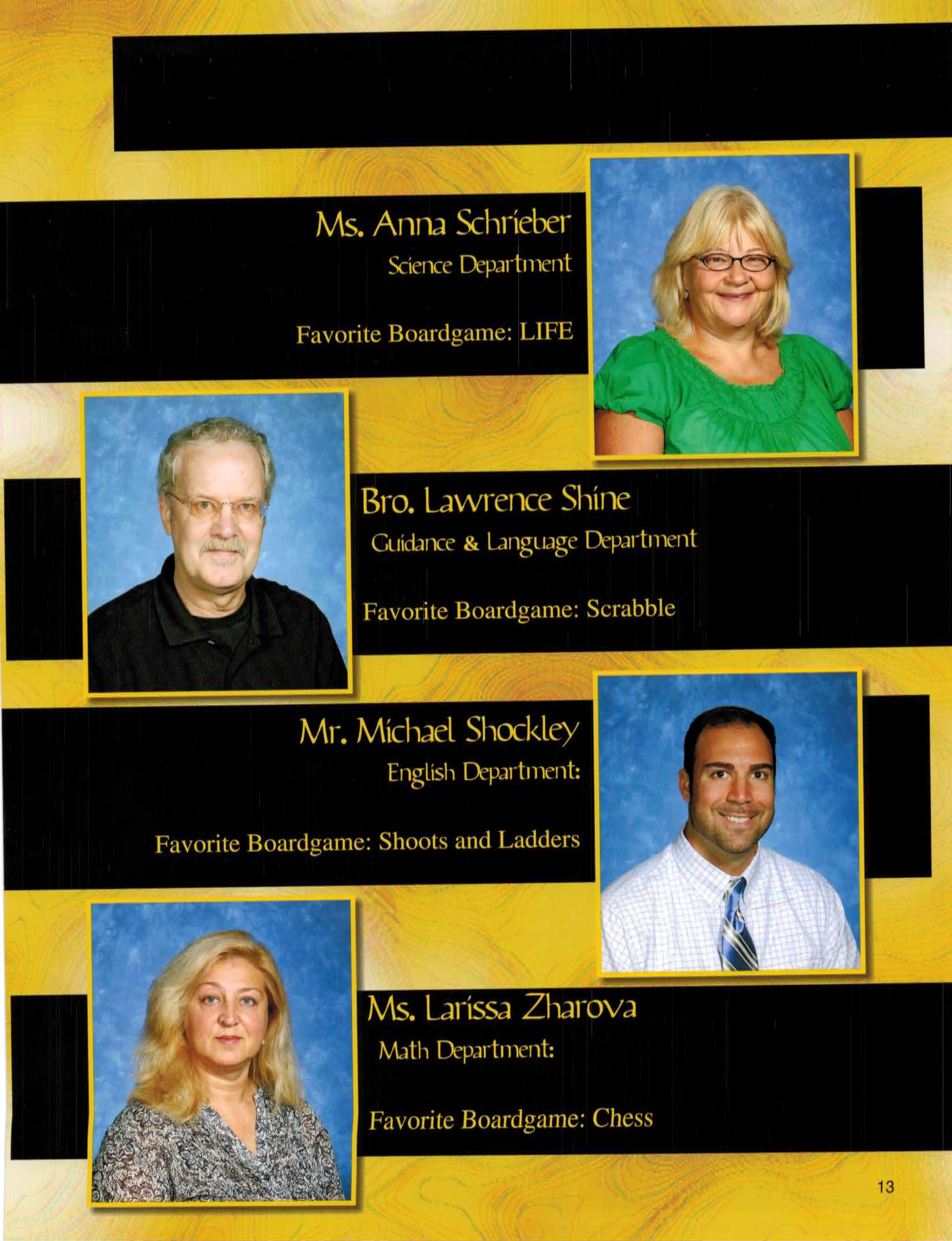 Ms. Anna Schrieber
Science Department

Favorite Boardgame: LIFE

Bro. Lawrence Shine
Guidance & Language Department

Favorite Boardgame: Scrabble

Mr. Michael Shockley
English Department:

Favorite Boardgame: Shoots and Ladders

Ms. Larissa Zharova
Math Department:

Favorite Boardgame: Chess

13